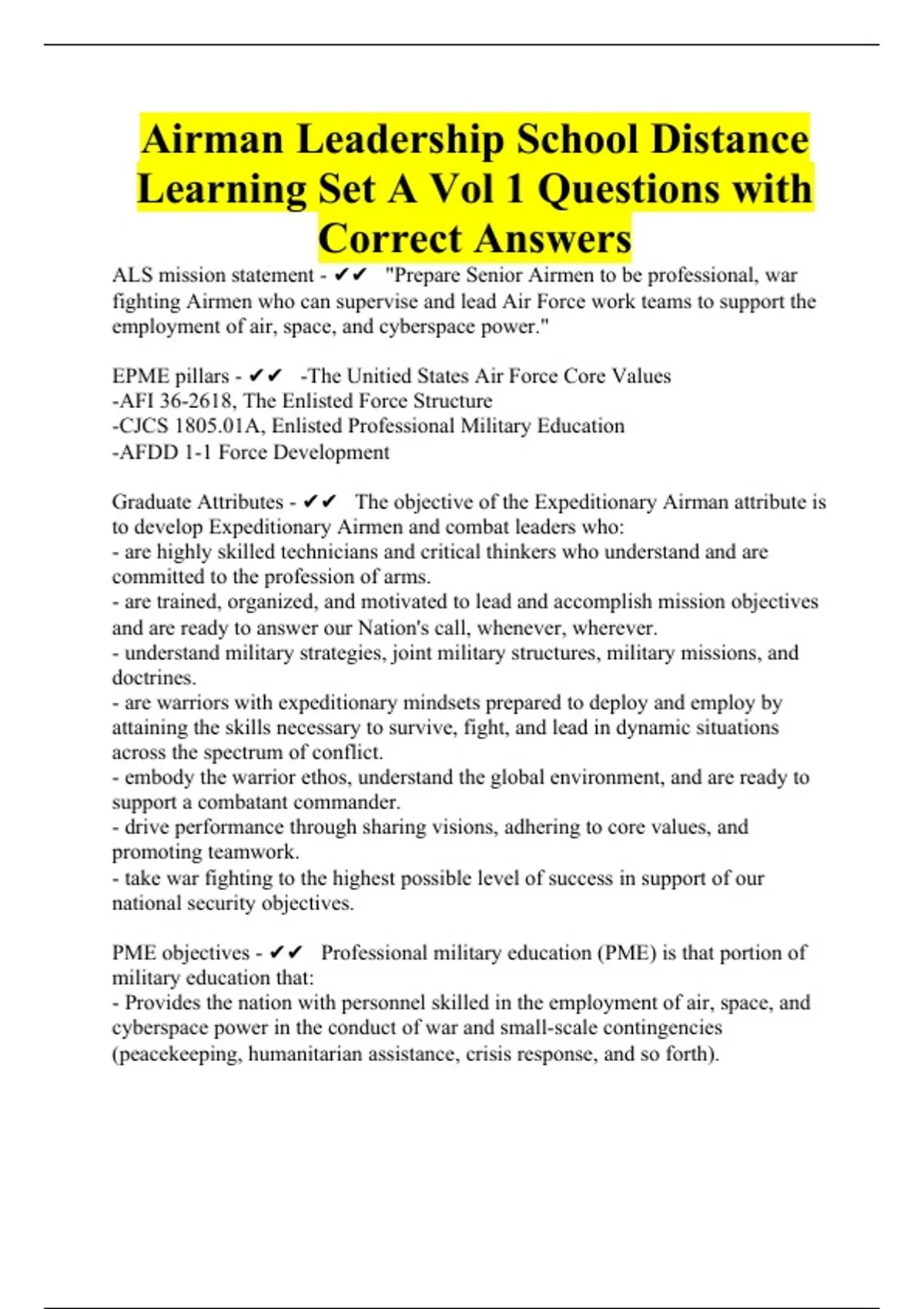 Airman Leadership School Distance Learning Set A Vol 1 Questions with Correct Answers

ALS mission statement - ✔✔ "Prepare Senior Airmen to be professional, war fighting Airmen who can supervise and lead Air Force work teams to support the employment of air, space, and cyberspace power."

EPME pillars - ✔✔ -The Unitied States Air Force Core Values
-AFI 36-2618, The Enlisted Force Structure
-CJCS 1805.01A, Enlisted Professional Military Education
-AFDD 1-1 Force Development

Graduate Attributes - ✔✔ The objective of the Expeditionary Airman attribute is to develop Expeditionary Airmen and combat leaders who:
- are highly skilled technicians and critical thinkers who understand and are committed to the profession of arms.
- are trained, organized, and motivated to lead and accomplish mission objectives and are ready to answer our Nation's call, whenever, wherever.
- understand military strategies, joint military structures, military missions, and doctrines.
- are warriors with expeditionary mindsets prepared to deploy and employ by attaining the skills necessary to survive, fight, and lead in dynamic situations across the spectrum of conflict.
- embody the warrior ethos, understand the global environment, and are ready to support a combatant commander.
- drive performance through sharing visions, adhering to core values, and promoting teamwork.
- take war fighting to the highest possible level of success in support of our national security objectives.

PME objectives - ✔✔ Professional military education (PME) is that portion of military education that:
- Provides the nation with personnel skilled in the employment of air, space, and cyberspace power in the conduct of war and small-scale contingencies (peacekeeping, humanitarian assistance, crisis response, and so forth).